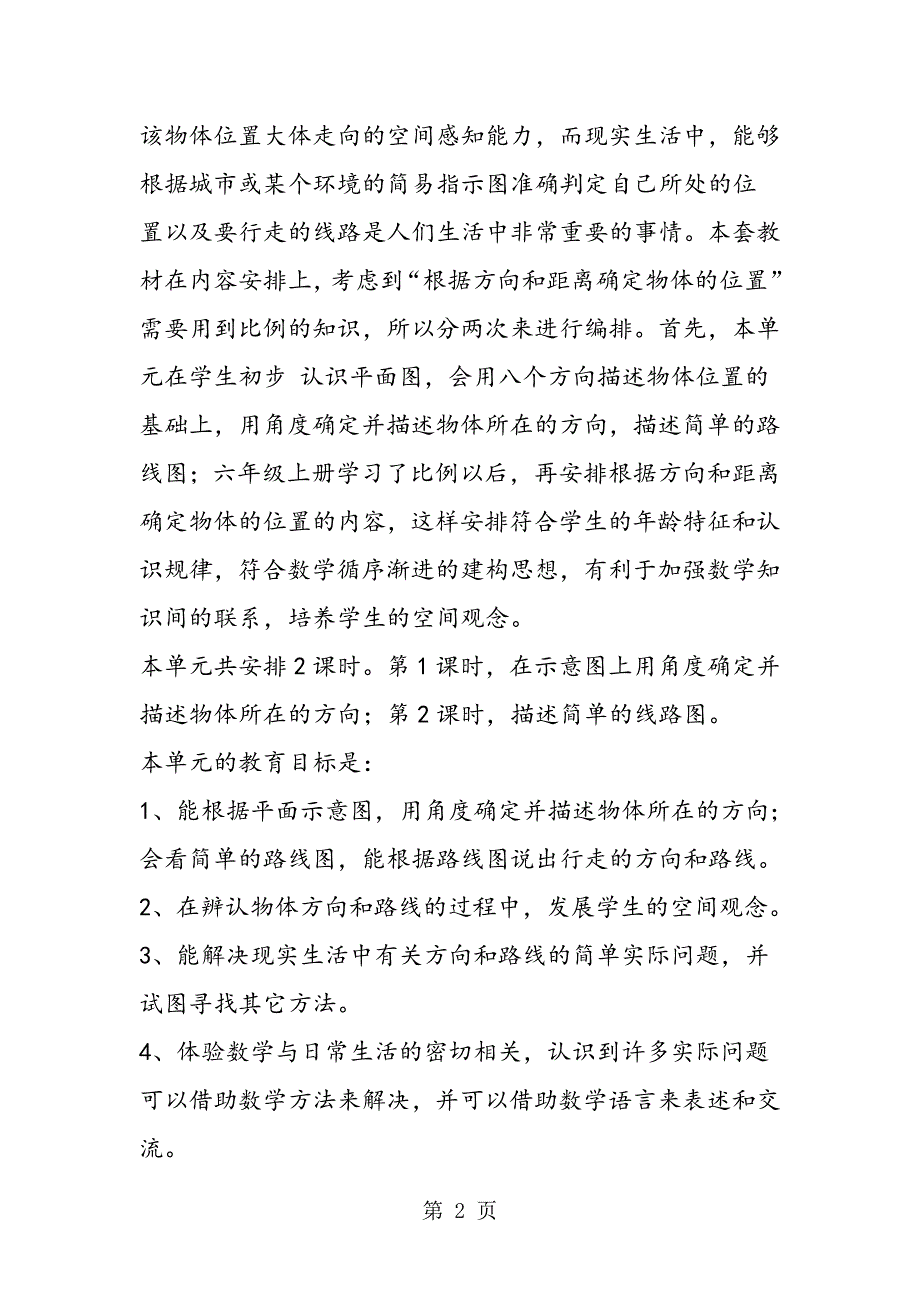 该物体位置大体走向的空间感知能力，而现实生活中，能够根据城市或某个环境的简易指示图准确判定自己所处的位置以及要行走的线路是人们生活中非常重要的事情。本套教材在内容安排上，考虑到“根据方向和距离确定物体的位置”需要用到比例的知识，所以分两次来进行编排。首先，本单元在学生初步 认识平面图，会用八个方向描述物体位置的基础上，用角度确定并描述物体所在的方向，描述简单的路线图；六年级上册学习了比例以后，再安排根据方向和距离确定物体的位置的内容，这样安排符合学生的年龄特征和认识规律，符合数学循序渐进的建构思想，有利于加强数学知识间的联系，培养学生的空间观念。

本单元共安排2课时。第1课时，在示意图上用角度确定并描述物体所在的方向；第2课时，描述简单的线路图。

本单元的教育目标是：

1、能根据平面示意图，用角度确定并描述物体所在的方向；会看简单的路线图，能根据路线图说出行走的方向和路线。

2、在辨认物体方向和路线的过程中，发展学生的空间观念。

3、能解决现实生活中有关方向和路线的简单实际问题，并试图寻找其它方法。

4、体验数学与日常生活的密切相关，认识到许多实际问题可以借助数学方法来解决，并可以借助数学语言来表述和交流。

第 2 页